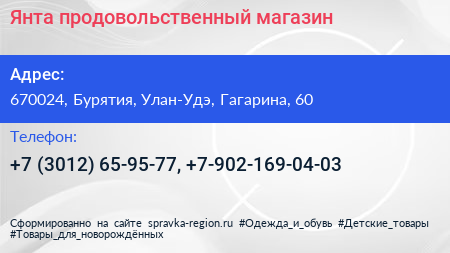 Янта продовольственный магазин

Адрес:

670024, Бурятия, Улан-Удэ, Гагарина, 60

Телефон:

+7 (3012) 65-95-77, +7-902-169-04-03

Сформированно на сайте spravka-region.ru #Одежда_и_обувь #Детские_товары #Товары_для_новорождённых